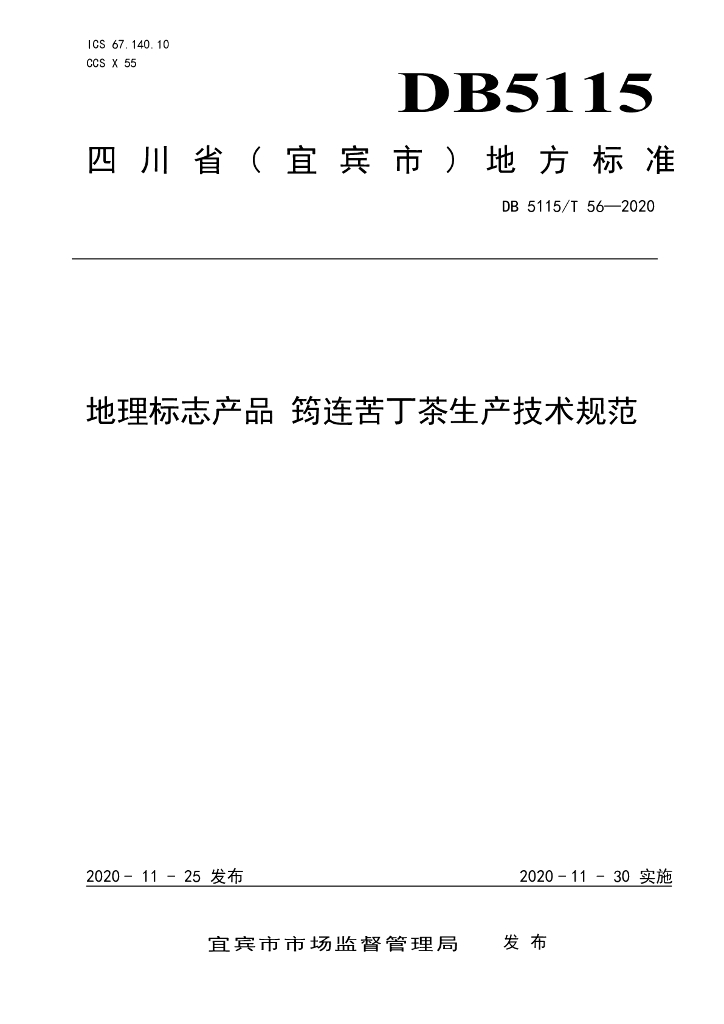 ICS 67.140.10
CCS X 55

DB5115

四川省（宜宾市）地方标准

DB 5115/T 56—2020

地理标志产品 筠连苦丁茶生产技术规范

2020 - 11 - 25 发布

2020 - 11 - 30 实施

宜宾市市场监督管理局 发布